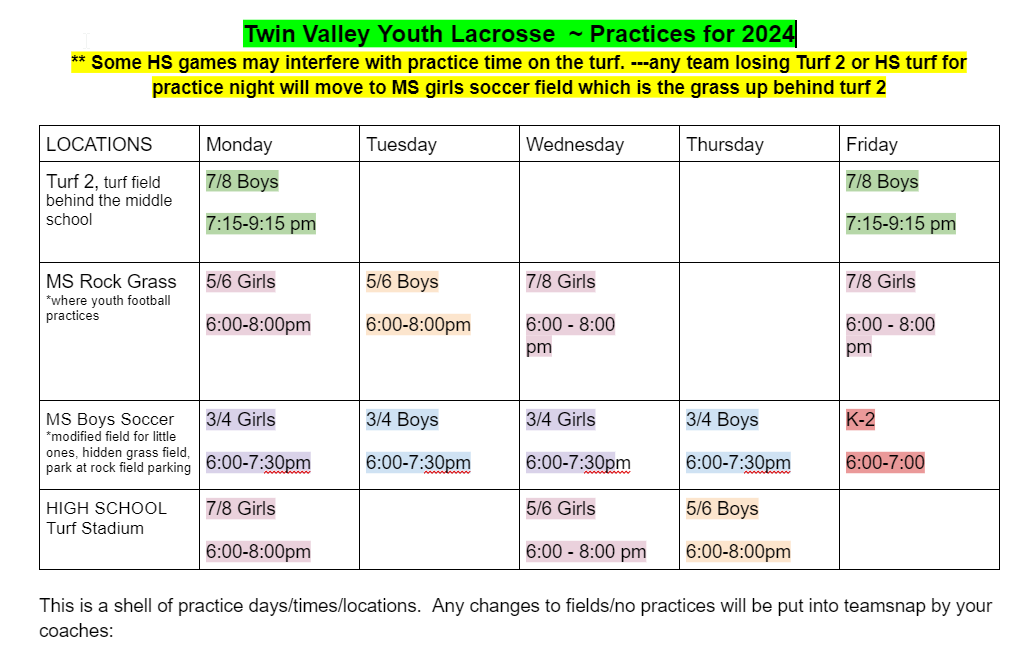 Twin Valley Youth Lacrosse ~ Practices for 2024

** Some HS games may interfere with practice time on the turf. ---any team losing Turf 2 or HS turf for practice night will move to MS girls soccer field which is the grass up behind turf 2

| LOCATIONS | Monday | Tuesday | Wednesday | Thursday | Friday |
|---|---|---|---|---|---|
| Turf 2, turf field behind the middle school | 7/8 Boys 7:15-9:15 pm | | | | 7/8 Boys 7:15-9:15 pm |
| MS Rock Grass *where youth football practices | 5/6 Girls 6:00-8:00pm | 5/6 Boys 6:00-8:00pm | 7/8 Girls 6:00 - 8:00 pm | | 7/8 Girls 6:00 - 8:00 pm |
| MS Boys Soccer *modified field for little ones, hidden grass field, park at rock field parking | 3/4 Girls 6:00-7:30pm | 3/4 Boys 6:00-7:30pm | 3/4 Girls 6:00-7:30pm | 3/4 Boys 6:00-7:30pm | K-2 6:00-7:00 |
| HIGH SCHOOL Turf Stadium | 7/8 Girls 6:00-8:00pm | | 5/6 Girls 6:00 - 8:00 pm | 5/6 Boys 6:00-8:00pm | |

This is a shell of practice days/times/locations. Any changes to fields/no practices will be put into teamsnap by your coaches: